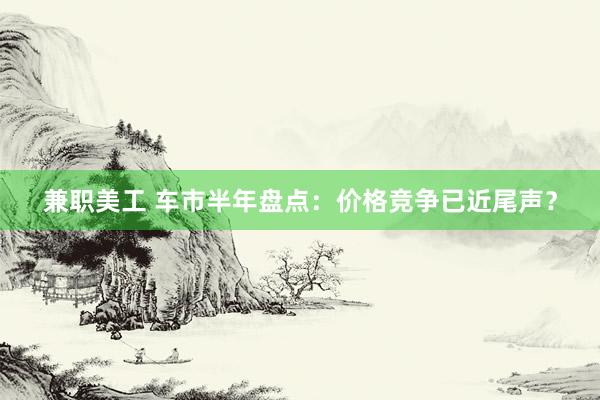 兼职美工 车市半年盘点：价格竞争已近尾声？